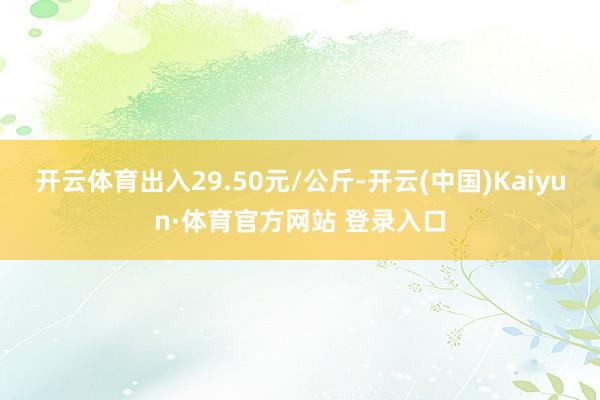 开云体育出入29.50元/公斤-开云(中国)Kaiyun·体育官方网站 登录入口